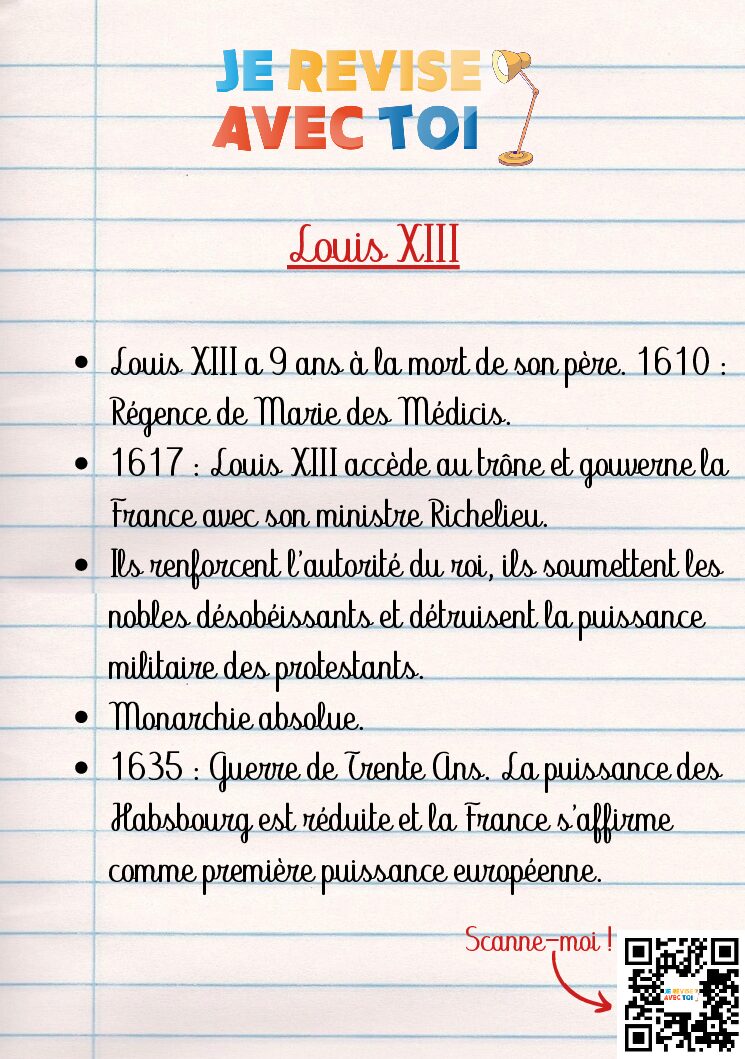 JE REVISE
AVEC TOI

Louis XIII

• Louis XIII a 9 ans à la mort de son père. 1610 : Régence de Marie des Médicis.
• 1617 : Louis XIII accède au trône et gouverne la France avec son ministre Richelieu.
• Ils renforcent l'autorité du roi, ils soumettent les nobles désobéissants et détruisent la puissance militaire des protestants.
• Monarchie absolue.
• 1635 : Guerre de Trente Ans. La puissance des Habsbourg est réduite et la France s'affirme comme première puissance européenne.

Scanne-moi !